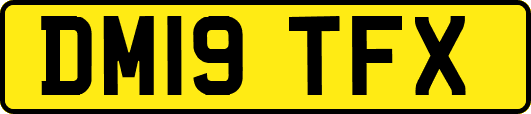 DM19 TFX